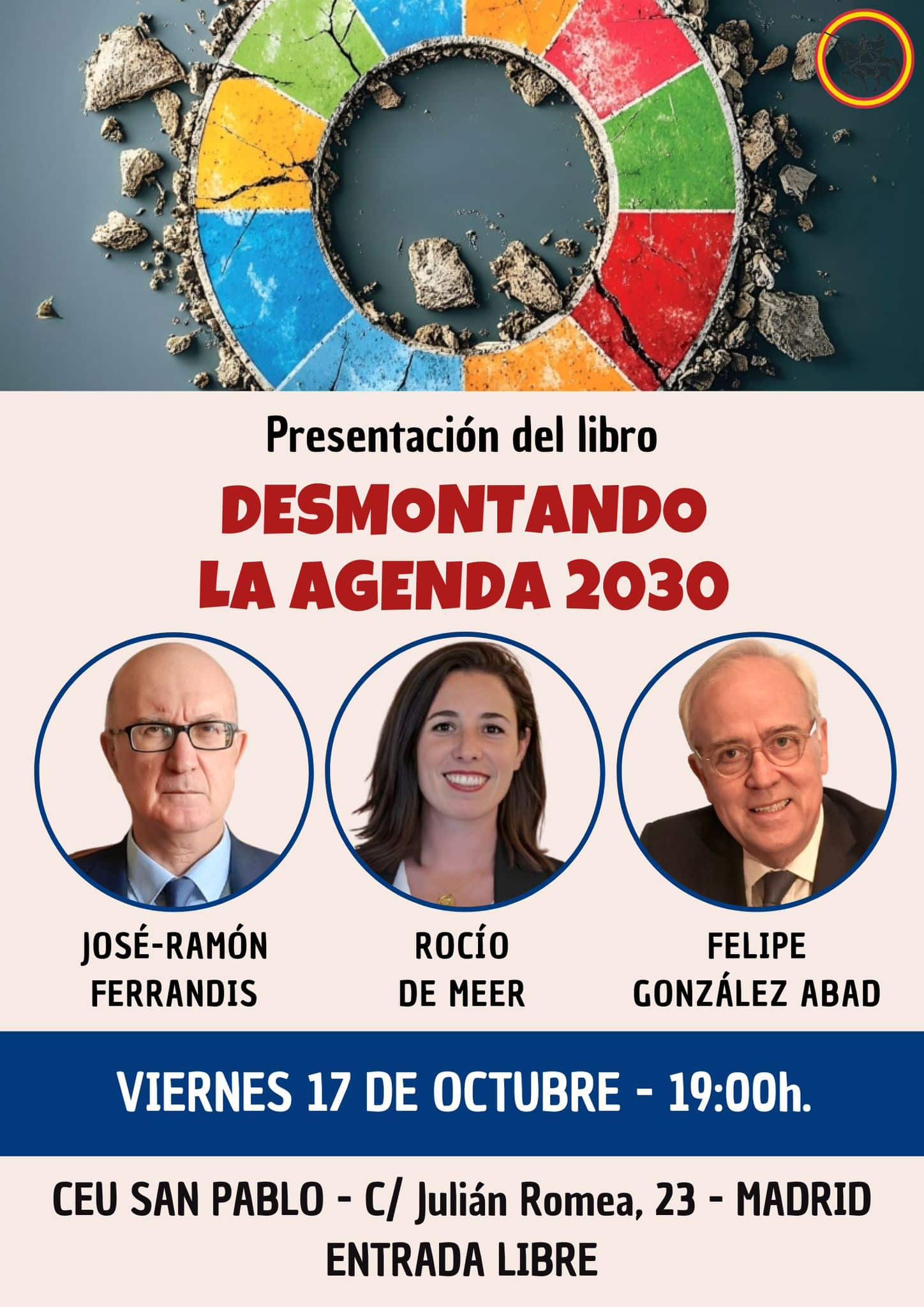 Presentación del libro

DESMONTANDO
LA AGENDA 2030

JOSÉ-RAMÓN
FERRANDIS

ROCÍO
DE MEER

FELIPE
GONZÁLEZ ABAD

VIERNES 17 DE OCTUBRE - 19:00h.

CEU SAN PABLO - C/ Julián Romea, 23 - MADRID
ENTRADA LIBRE